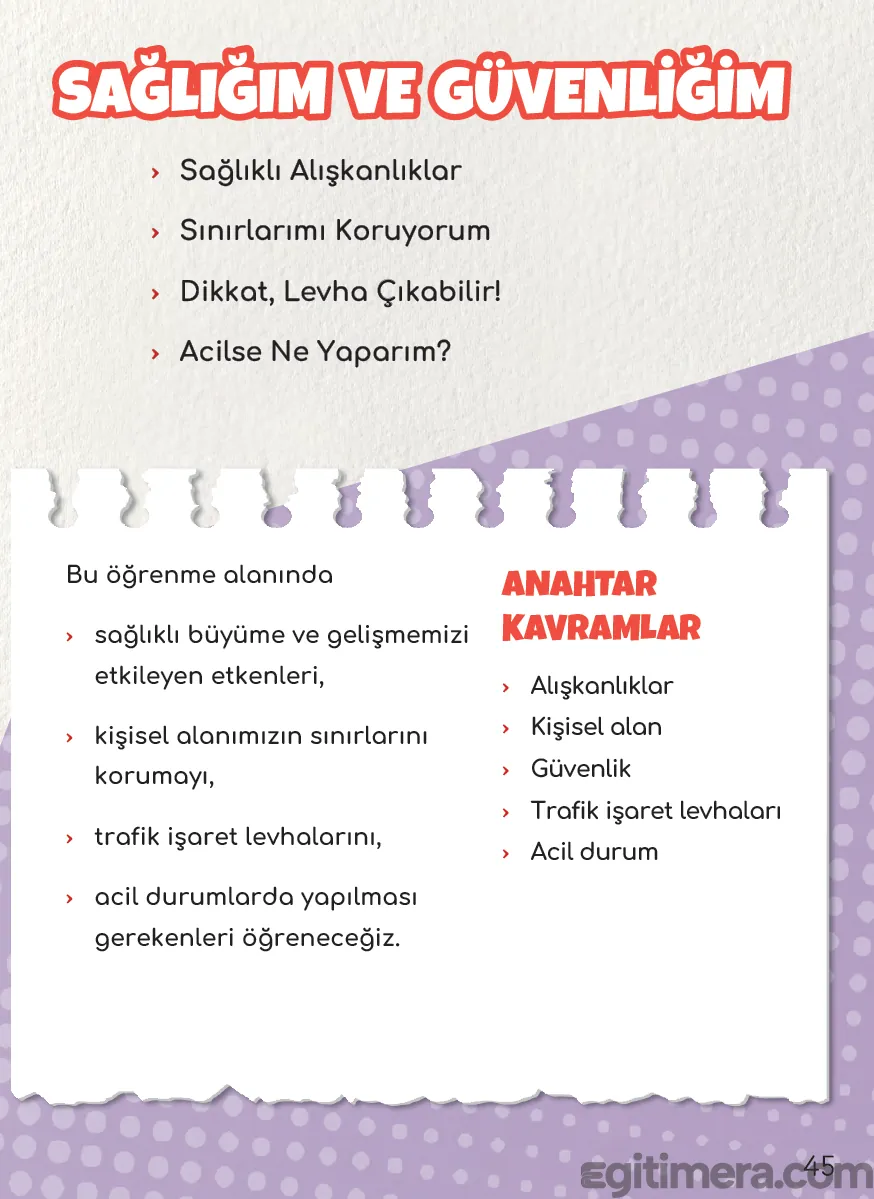 SAĞLIĞIM VE GÜVENLİĞİM

› Sağlıklı Alışkanlıklar

› Sınırlarımı Koruyorum

› Dikkat, Levha Çıkabilir!

› Acilse Ne Yaparım?

Bu öğrenme alanında

› sağlıklı büyüme ve gelişmemizi etkileyen etkenleri,

› kişisel alanımızın sınırlarını korumayı,

› trafik işaret levhalarını,

› acil durumlarda yapılması gerekenleri öğreneceğiz.

ANAHTAR KAVRAMLAR

› Alışkanlıklar
› Kişisel alan
› Güvenlik
› Trafik işaret levhaları
› Acil durum

45

egitimera.com